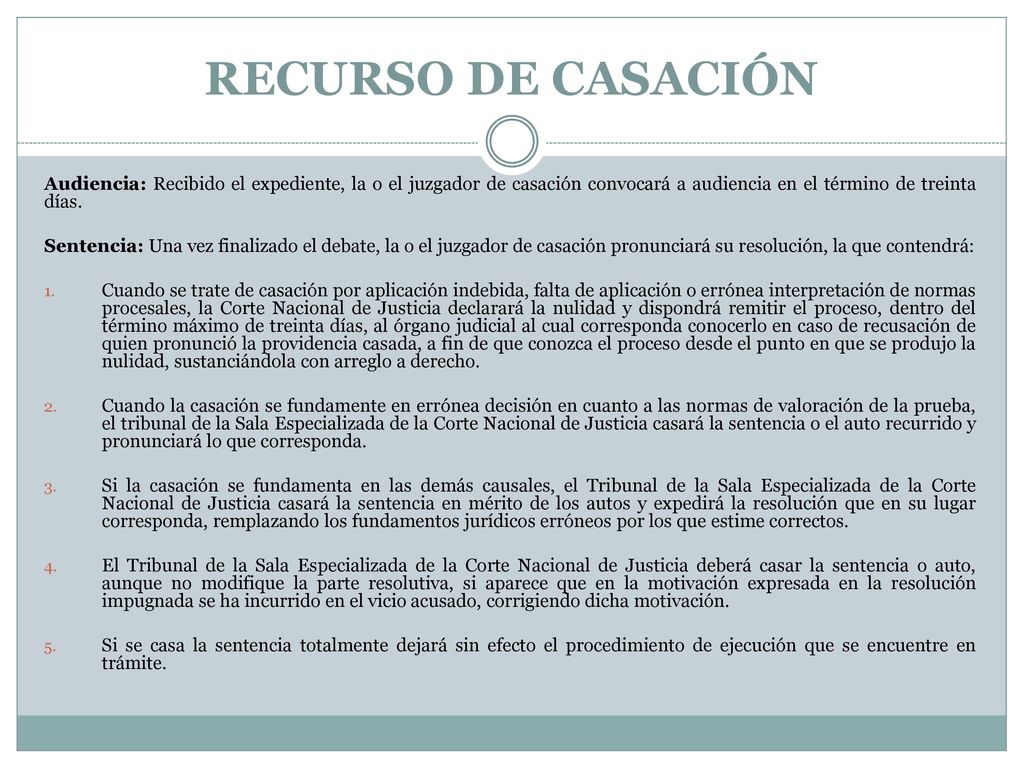 RECURSO DE CASACIÓN

Audiencia: Recibido el expediente, la o el juzgador de casación convocará a audiencia en el término de treinta días.

Sentencia: Una vez finalizado el debate, la o el juzgador de casación pronunciará su resolución, la que contendrá:

1. Cuando se trate de casación por aplicación indebida, falta de aplicación o errónea interpretación de normas procesales, la Corte Nacional de Justicia declarará la nulidad y dispondrá remitir el proceso, dentro del término máximo de treinta días, al órgano judicial al cual corresponda conocerlo en caso de recusación de quien pronunció la providencia casada, a fin de que conozca el proceso desde el punto en que se produjo la nulidad, sustanciándola con arreglo a derecho.

2. Cuando la casación se fundamente en errónea decisión en cuanto a las normas de valoración de la prueba, el tribunal de la Sala Especializada de la Corte Nacional de Justicia casará la sentencia o el auto recurrido y pronunciará lo que corresponda.

3. Si la casación se fundamenta en las demás causales, el Tribunal de la Sala Especializada de la Corte Nacional de Justicia casará la sentencia en mérito de los autos y expedirá la resolución que en su lugar corresponda, remplazando los fundamentos jurídicos erróneos por los que estime correctos.

4. El Tribunal de la Sala Especializada de la Corte Nacional de Justicia deberá casar la sentencia o auto, aunque no modifique la parte resolutiva, si aparece que en la motivación expresada en la resolución impugnada se ha incurrido en el vicio acusado, corrigiendo dicha motivación.

5. Si se casa la sentencia totalmente dejará sin efecto el procedimiento de ejecución que se encuentre en trámite.